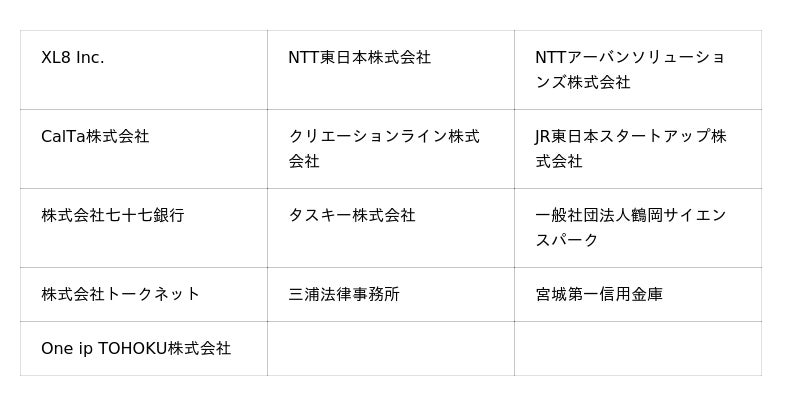 | XL8 Inc. | NTT東日本株式会社 | NTTアーバンソリューションズ株式会社 |
|---|---|---|
| CalTa株式会社 | クリエーションライン株式会社 | JR東日本スタートアップ株式会社 |
| 株式会社七十七銀行 | タスキー株式会社 | 一般社団法人鶴岡サイエンスパーク |
| 株式会社トークネット | 三浦法律事務所 | 宮城第一信用金庫 |
| One ip TOHOKU株式会社 | | |